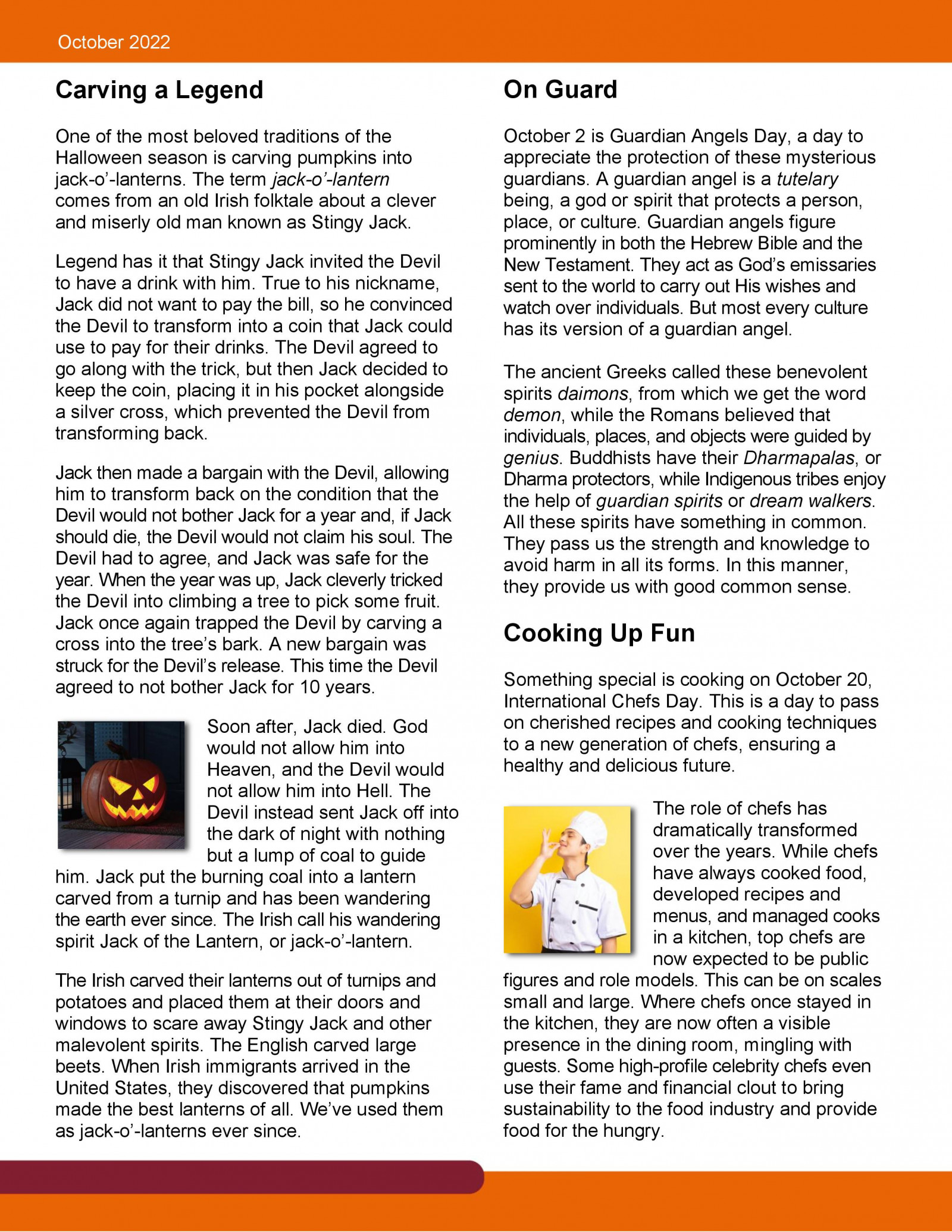 October 2022

Carving a Legend

One of the most beloved traditions of the Halloween season is carving pumpkins into jack-o'-lanterns. The term jack-o'-lantern comes from an old Irish folktale about a clever and miserly old man known as Stingy Jack.

Legend has it that Stingy Jack invited the Devil to have a drink with him. True to his nickname, Jack did not want to pay the bill, so he convinced the Devil to transform into a coin that Jack could use to pay for their drinks. The Devil agreed to go along with the trick, but then Jack decided to keep the coin, placing it in his pocket alongside a silver cross, which prevented the Devil from transforming back.

Jack then made a bargain with the Devil, allowing him to transform back on the condition that the Devil would not bother Jack for a year and, if Jack should die, the Devil would not claim his soul. The Devil had to agree, and Jack was safe for the year. When the year was up, Jack cleverly tricked the Devil into climbing a tree to pick some fruit. Jack once again trapped the Devil by carving a cross into the tree's bark. A new bargain was struck for the Devil's release. This time the Devil agreed to not bother Jack for 10 years.

Soon after, Jack died. God would not allow him into Heaven, and the Devil would not allow him into Hell. The Devil instead sent Jack off into the dark of night with nothing but a lump of coal to guide him. Jack put the burning coal into a lantern carved from a turnip and has been wandering the earth ever since. The Irish call his wandering spirit Jack of the Lantern, or jack-o'-lantern.

The Irish carved their lanterns out of turnips and potatoes and placed them at their doors and windows to scare away Stingy Jack and other malevolent spirits. The English carved large beets. When Irish immigrants arrived in the United States, they discovered that pumpkins made the best lanterns of all. We've used them as jack-o'-lanterns ever since.

On Guard

October 2 is Guardian Angels Day, a day to appreciate the protection of these mysterious guardians. A guardian angel is a tutelary being, a god or spirit that protects a person, place, or culture. Guardian angels figure prominently in both the Hebrew Bible and the New Testament. They act as God's emissaries sent to the world to carry out His wishes and watch over individuals. But most every culture has its version of a guardian angel.

The ancient Greeks called these benevolent spirits daimons, from which we get the word demon, while the Romans believed that individuals, places, and objects were guided by genius. Buddhists have their Dharmapalas, or Dharma protectors, while Indigenous tribes enjoy the help of guardian spirits or dream walkers. All these spirits have something in common. They pass us the strength and knowledge to avoid harm in all its forms. In this manner, they provide us with good common sense.

Cooking Up Fun

Something special is cooking on October 20, International Chefs Day. This is a day to pass on cherished recipes and cooking techniques to a new generation of chefs, ensuring a healthy and delicious future.

The role of chefs has dramatically transformed over the years. While chefs have always cooked food, developed recipes and menus, and managed cooks in a kitchen, top chefs are now expected to be public figures and role models. This can be on scales small and large. Where chefs once stayed in the kitchen, they are now often a visible presence in the dining room, mingling with guests. Some high-profile celebrity chefs even use their fame and financial clout to bring sustainability to the food industry and provide food for the hungry.